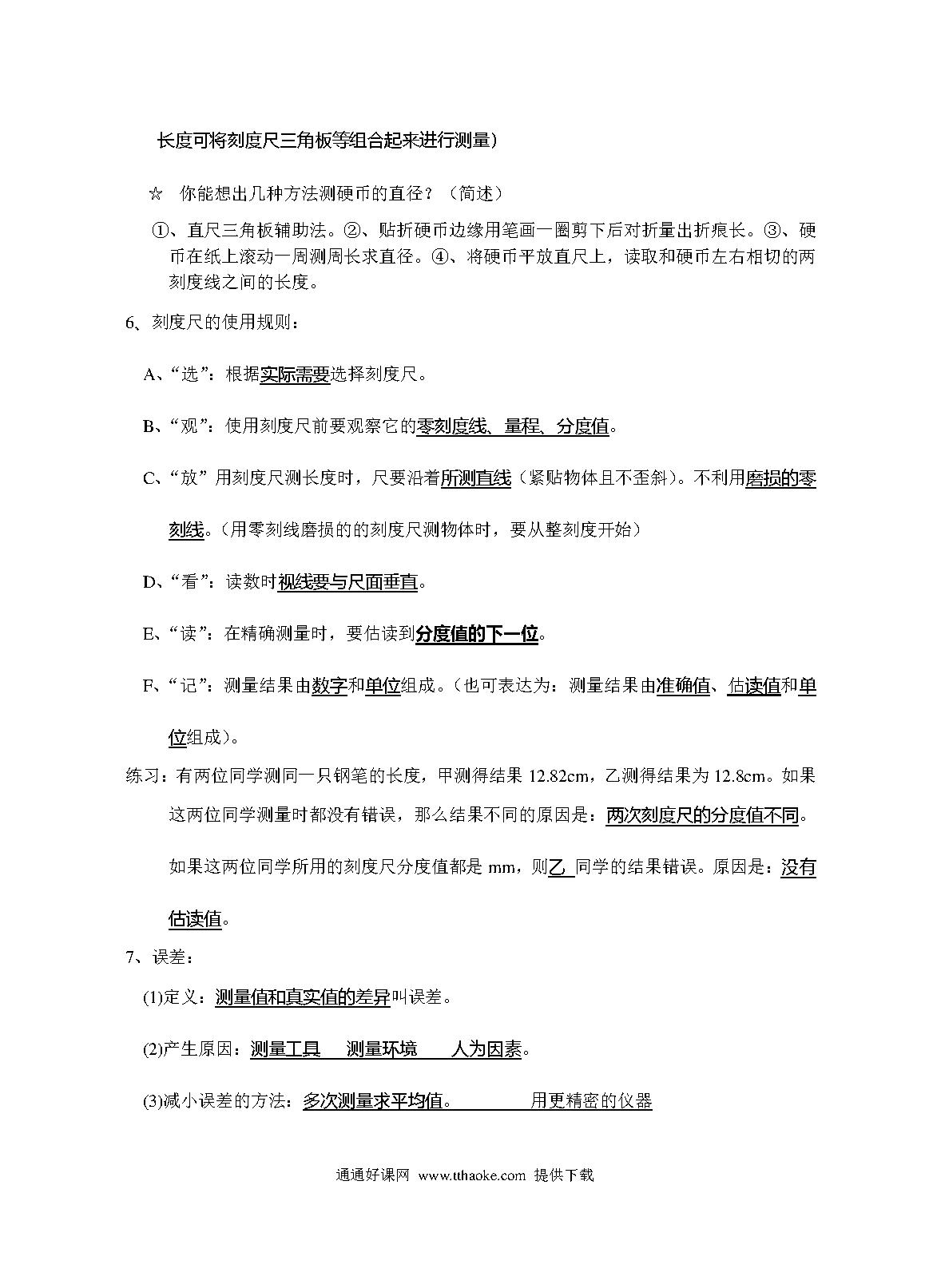 长度可将刻度尺三角板等组合起来进行测量）

☆ 你能想出几种方法测硬币的直径？（简述）

①、直尺三角板辅助法。②、贴折硬币边缘用笔画一圈剪下后对折量出折痕长。③、硬币在纸上滚动一周测周长求直径。④、将硬币平放直尺上，读取和硬币左右相切的两刻度线之间的长度。

6、刻度尺的使用规则：

A、“选”：根据实际需要选择刻度尺。

B、“观”：使用刻度尺前要观察它的零刻度线、量程、分度值。

C、“放”用刻度尺测长度时，尺要沿着所测直线（紧贴物体且不歪斜）。不利用磨损的零刻线。（用零刻线磨损的的刻度尺测物体时，要从整刻度开始）

D、“看”：读数时视线要与尺面垂直。

E、“读”：在精确测量时，要估读到分度值的下一位。

F、“记”：测量结果由数字和单位组成。（也可表达为：测量结果由准确值、估读值和单位组成）。

练习：有两位同学测同一只钢笔的长度，甲测得结果 12.82cm，乙测得结果为 12.8cm。如果这两位同学测量时都没有错误，那么结果不同的原因是：两次刻度尺的分度值不同。

如果这两位同学所用的刻度尺分度值都是 mm，则乙 同学的结果错误。原因是：没有估读值。

7、误差：

(1)定义：测量值和真实值的差异叫误差。

(2)产生原因：测量工具 测量环境 人为因素。

(3)减小误差的方法：多次测量求平均值。 用更精密的仪器

通通好课网 www.tthaoke.com 提供下载